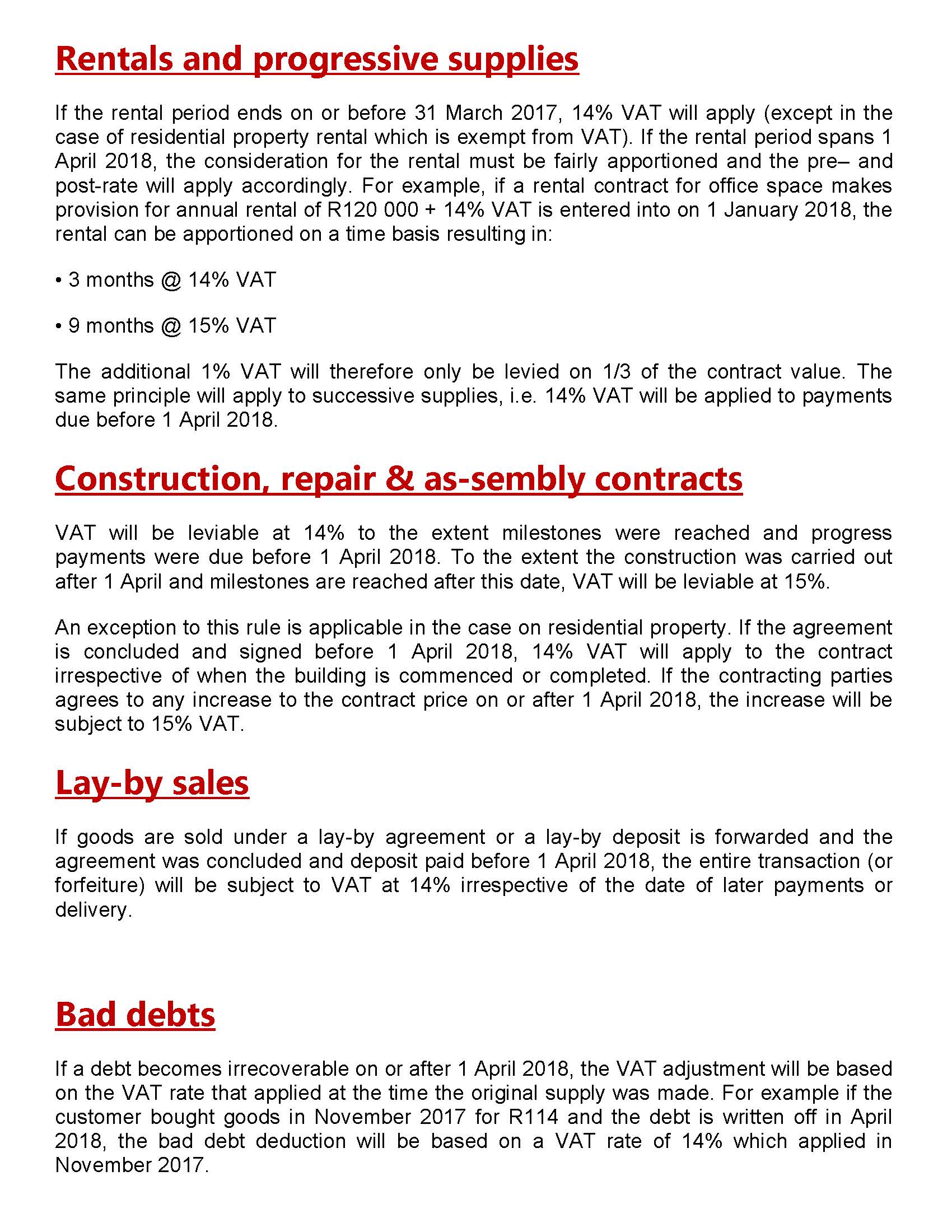 Rentals and progressive supplies

If the rental period ends on or before 31 March 2017, 14% VAT will apply (except in the case of residential property rental which is exempt from VAT). If the rental period spans 1 April 2018, the consideration for the rental must be fairly apportioned and the pre– and post-rate will apply accordingly. For example, if a rental contract for office space makes provision for annual rental of R120 000 + 14% VAT is entered into on 1 January 2018, the rental can be apportioned on a time basis resulting in:

• 3 months @ 14% VAT

• 9 months @ 15% VAT

The additional 1% VAT will therefore only be levied on 1/3 of the contract value. The same principle will apply to successive supplies, i.e. 14% VAT will be applied to payments due before 1 April 2018.

Construction, repair & as-sembly contracts

VAT will be leviable at 14% to the extent milestones were reached and progress payments were due before 1 April 2018. To the extent the construction was carried out after 1 April and milestones are reached after this date, VAT will be leviable at 15%.

An exception to this rule is applicable in the case on residential property. If the agreement is concluded and signed before 1 April 2018, 14% VAT will apply to the contract irrespective of when the building is commenced or completed. If the contracting parties agrees to any increase to the contract price on or after 1 April 2018, the increase will be subject to 15% VAT.

Lay-by sales

If goods are sold under a lay-by agreement or a lay-by deposit is forwarded and the agreement was concluded and deposit paid before 1 April 2018, the entire transaction (or forfeiture) will be subject to VAT at 14% irrespective of the date of later payments or delivery.

Bad debts

If a debt becomes irrecoverable on or after 1 April 2018, the VAT adjustment will be based on the VAT rate that applied at the time the original supply was made. For example if the customer bought goods in November 2017 for R114 and the debt is written off in April 2018, the bad debt deduction will be based on a VAT rate of 14% which applied in November 2017.